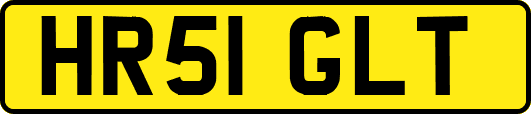 HR51 GLT